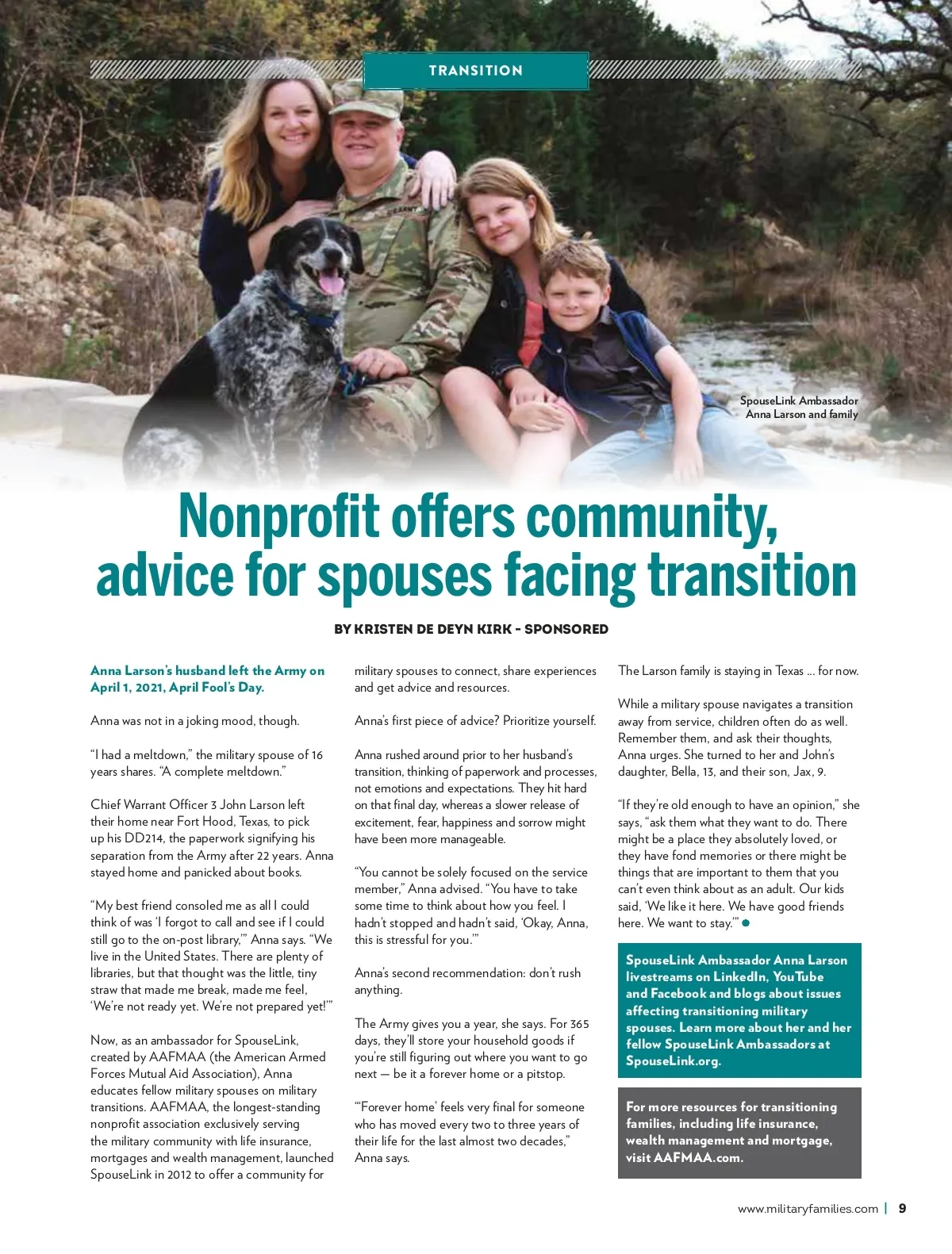 TRANSITION

SpouseLink Ambassador Anna Larson and family

Nonprofit offers community, advice for spouses facing transition

BY KRISTEN DE DEYN KIRK - SPONSORED

Anna Larson's husband left the Army on April 1, 2021, April Fool's Day.

Anna was not in a joking mood, though.

"I had a meltdown," the military spouse of 16 years shares. "A complete meltdown."

Chief Warrant Officer 3 John Larson left their home near Fort Hood, Texas, to pick up his DD214, the paperwork signifying his separation from the Army after 22 years. Anna stayed home and panicked about books.

"My best friend consoled me as all I could think of was 'I forgot to call and see if I could still go to the on-post library,'" Anna says. "We live in the United States. There are plenty of libraries, but that thought was the little, tiny straw that made me break, made me feel, 'We're not ready yet. We're not prepared yet!'"

Now, as an ambassador for SpouseLink, created by AAFMAA (the American Armed Forces Mutual Aid Association), Anna educates fellow military spouses on military transitions. AAFMAA, the longest-standing nonprofit association exclusively serving the military community with life insurance, mortgages and wealth management, launched SpouseLink in 2012 to offer a community for military spouses to connect, share experiences and get advice and resources.

Anna's first piece of advice? Prioritize yourself.

Anna rushed around prior to her husband's transition, thinking of paperwork and processes, not emotions and expectations. They hit hard on that final day, whereas a slower release of excitement, fear, happiness and sorrow might have been more manageable.

"You cannot be solely focused on the service member," Anna advised. "You have to take some time to think about how you feel. I hadn't stopped and hadn't said, 'Okay, Anna, this is stressful for you.'"

Anna's second recommendation: don't rush anything.

The Army gives you a year, she says. For 365 days, they'll store your household goods if you're still figuring out where you want to go next — be it a forever home or a pitstop.

"'Forever home' feels very final for someone who has moved every two to three years of their life for the last almost two decades," Anna says.

The Larson family is staying in Texas ... for now.

While a military spouse navigates a transition away from service, children often do as well. Remember them, and ask their thoughts, Anna urges. She turned to her and John's daughter, Bella, 13, and their son, Jax, 9.

"If they're old enough to have an opinion," she says, "ask them what they want to do. There might be a place they absolutely loved, or they have fond memories or there might be things that are important to them that you can't even think about as an adult. Our kids said, 'We like it here. We have good friends here. We want to stay.'"

SpouseLink Ambassador Anna Larson livestreams on LinkedIn, YouTube and Facebook and blogs about issues affecting transitioning military spouses. Learn more about her and her fellow SpouseLink Ambassadors at SpouseLink.org.

For more resources for transitioning families, including life insurance, wealth management and mortgage, visit AAFMAA.com.

www.militaryfamilies.com | 9